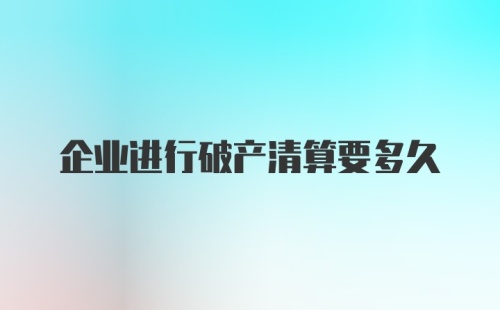 企业进行破产清算要多久